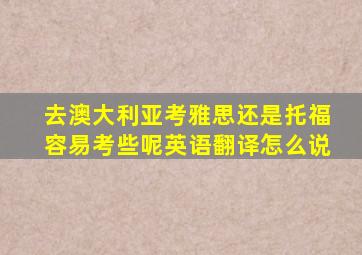 去澳大利亚考雅思还是托福容易考些呢英语翻译怎么说